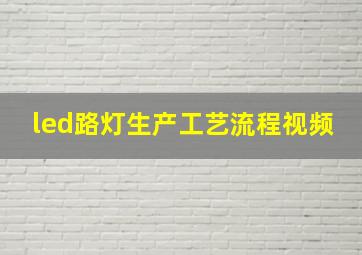 led路灯生产工艺流程视频